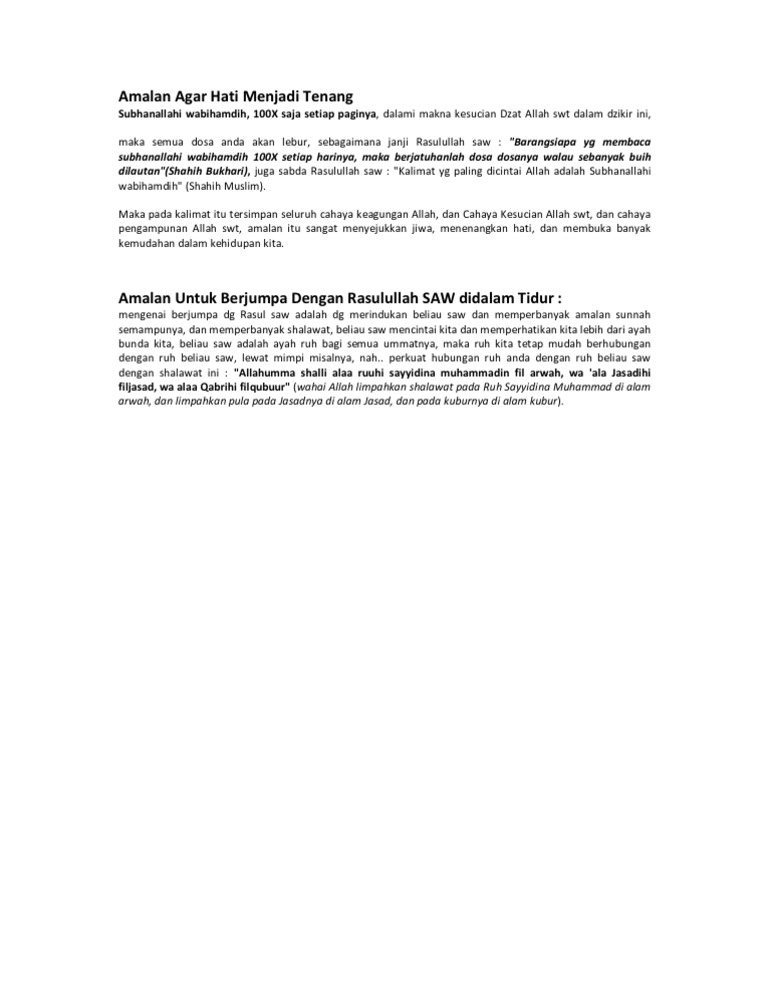 Amalan Agar Hati Menjadi Tenang

Subhanallahi wabihamdih, 100X saja setiap paginya, dalami makna kesucian Dzat Allah swt dalam dzikir ini,

maka semua dosa anda akan lebur, sebagaimana janji Rasulullah saw : "Barangsiapa yg membaca subhanallahi wabihamdih 100X setiap harinya, maka berjatuhanlah dosa dosanya walau sebanyak buih dilautan"(Shahih Bukhari), juga sabda Rasulullah saw : "Kalimat yg paling dicintai Allah adalah Subhanallahi wabihamdih" (Shahih Muslim).

Maka pada kalimat itu tersimpan seluruh cahaya keagungan Allah, dan Cahaya Kesucian Allah swt, dan cahaya pengampunan Allah swt, amalan itu sangat menyejukkan jiwa, menenangkan hati, dan membuka banyak kemudahan dalam kehidupan kita.

Amalan Untuk Berjumpa Dengan Rasulullah SAW didalam Tidur :

mengenai berjumpa dg Rasul saw adalah dg merindukan beliau saw dan memperbanyak amalan sunnah semampunya, dan memperbanyak shalawat, beliau saw mencintai kita dan memperhatikan kita lebih dari ayah bunda kita, beliau saw adalah ayah ruh bagi semua ummatnya, maka ruh kita tetap mudah berhubungan dengan ruh beliau saw, lewat mimpi misalnya, nah.. perkuat hubungan ruh anda dengan ruh beliau saw dengan shalawat ini : "Allahumma shalli alaa ruuhi sayyidina muhammadin fil arwah, wa 'ala Jasadihi filjasad, wa alaa Qabrihi filqubuur" (wahai Allah limpahkan shalawat pada Ruh Sayyidina Muhammad di alam arwah, dan limpahkan pula pada Jasadnya di alam Jasad, dan pada kuburnya di alam kubur).